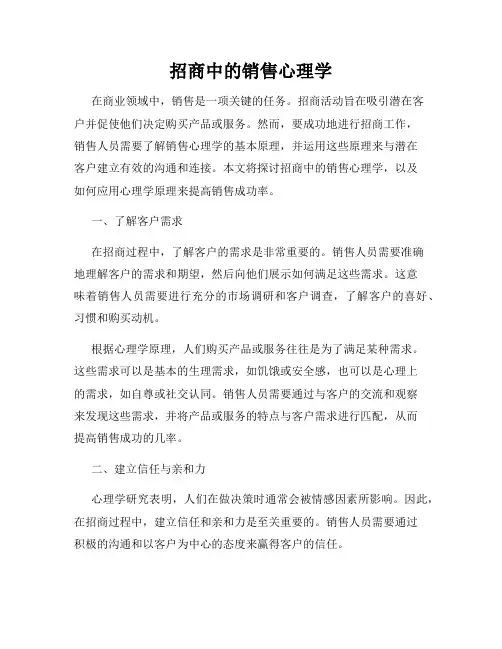 招商中的销售心理学

在商业领域中，销售是一项关键的任务。招商活动旨在吸引潜在客户并促使他们决定购买产品或服务。然而，要成功地进行招商工作，销售人员需要了解销售心理学的基本原理，并运用这些原理来与潜在客户建立有效的沟通和连接。本文将探讨招商中的销售心理学，以及如何应用心理学原理来提高销售成功率。

一、了解客户需求

在招商过程中，了解客户的需求是非常重要的。销售人员需要准确地理解客户的需求和期望，然后向他们展示如何满足这些需求。这意味着销售人员需要进行充分的市场调研和客户调查，了解客户的喜好、习惯和购买动机。

根据心理学原理，人们购买产品或服务往往是为了满足某种需求。这些需求可以是基本的生理需求，如饥饿或安全感，也可以是心理上的需求，如自尊或社交认同。销售人员需要通过与客户的交流和观察来发现这些需求，并将产品或服务的特点与客户需求进行匹配，从而提高销售成功的几率。

二、建立信任与亲和力

心理学研究表明，人们在做决策时通常会被情感因素所影响。因此，在招商过程中，建立信任和亲和力是至关重要的。销售人员需要通过积极的沟通和以客户为中心的态度来赢得客户的信任。